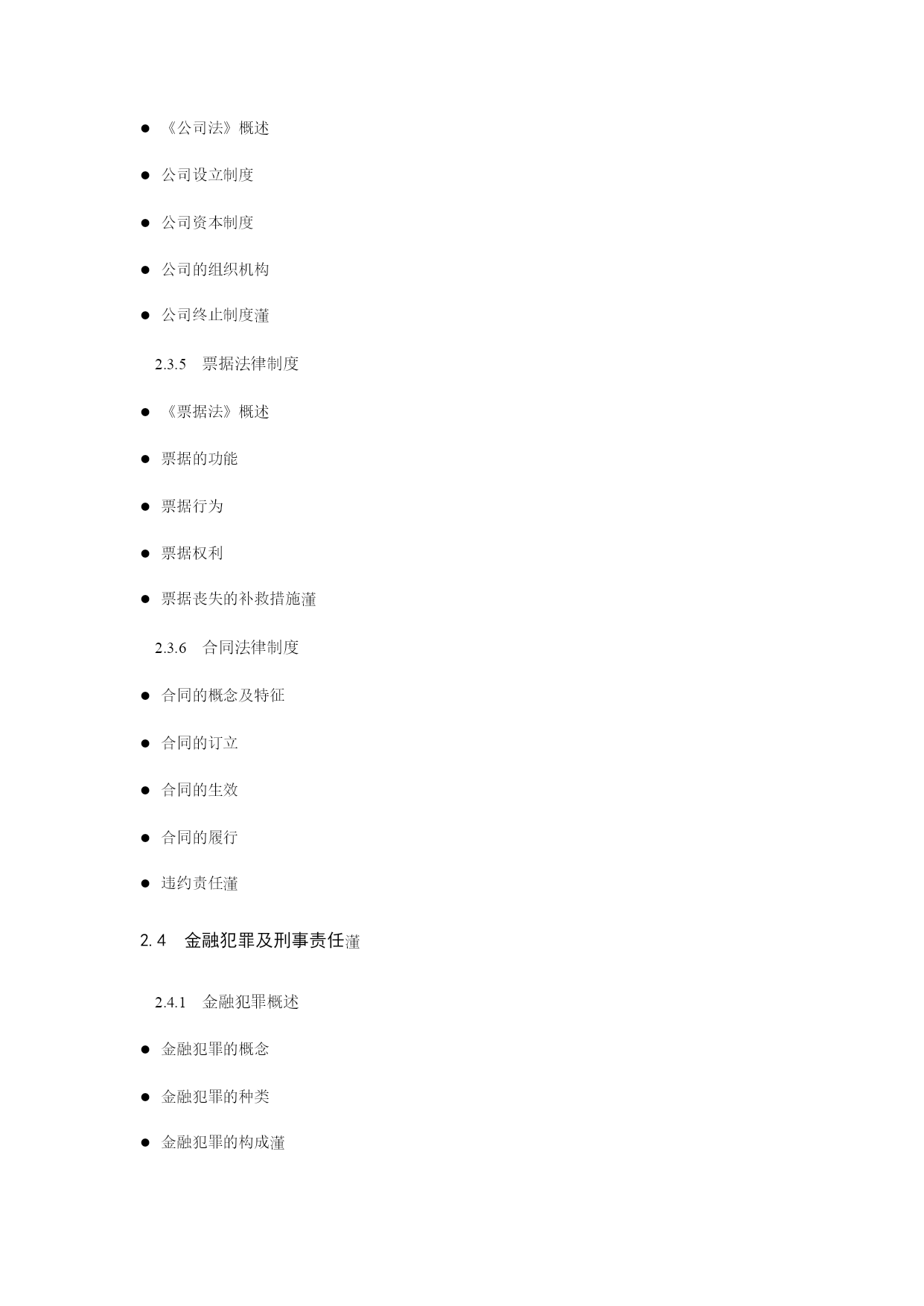 ● 《公司法》概述

● 公司设立制度

● 公司资本制度

● 公司的组织机构

● 公司终止制度潼

2.3.5 票据法律制度

● 《票据法》概述

● 票据的功能

● 票据行为

● 票据权利

● 票据丧失的补救措施潼

2.3.6 合同法律制度

● 合同的概念及特征

● 合同的订立

● 合同的生效

● 合同的履行

● 违约责任潼

2.4 金融犯罪及刑事责任潼

2.4.1 金融犯罪概述

● 金融犯罪的概念

● 金融犯罪的种类

● 金融犯罪的构成潼